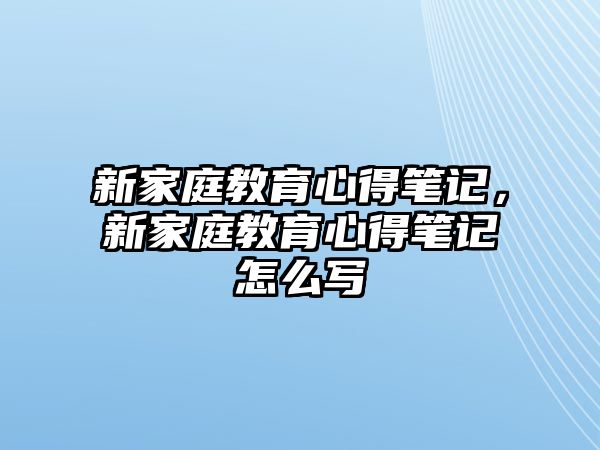 新家庭教育心得笔记，新家庭教育心得笔记怎么写